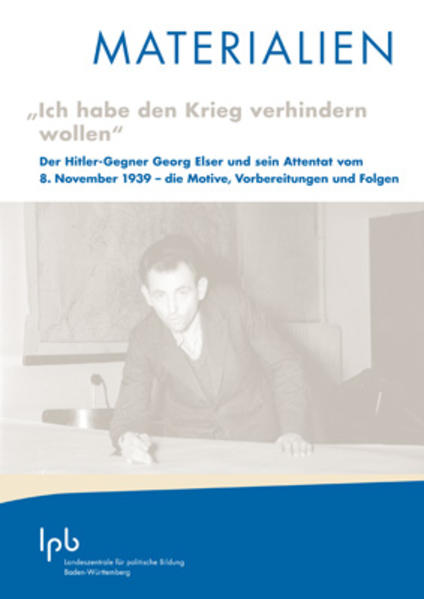 MATERIALIEN

„Ich habe den Krieg verhindern wollen“

Der Hitler-Gegner Georg Elser und sein Attentat vom 8. November 1939 – die Motive, Vorbereitungen und Folgen

lpb

Landeszentrale für politische Bildung Baden-Württemberg